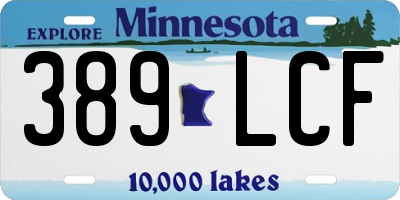 EXPLORE Minnesota

389 LCF

10,000 lakes